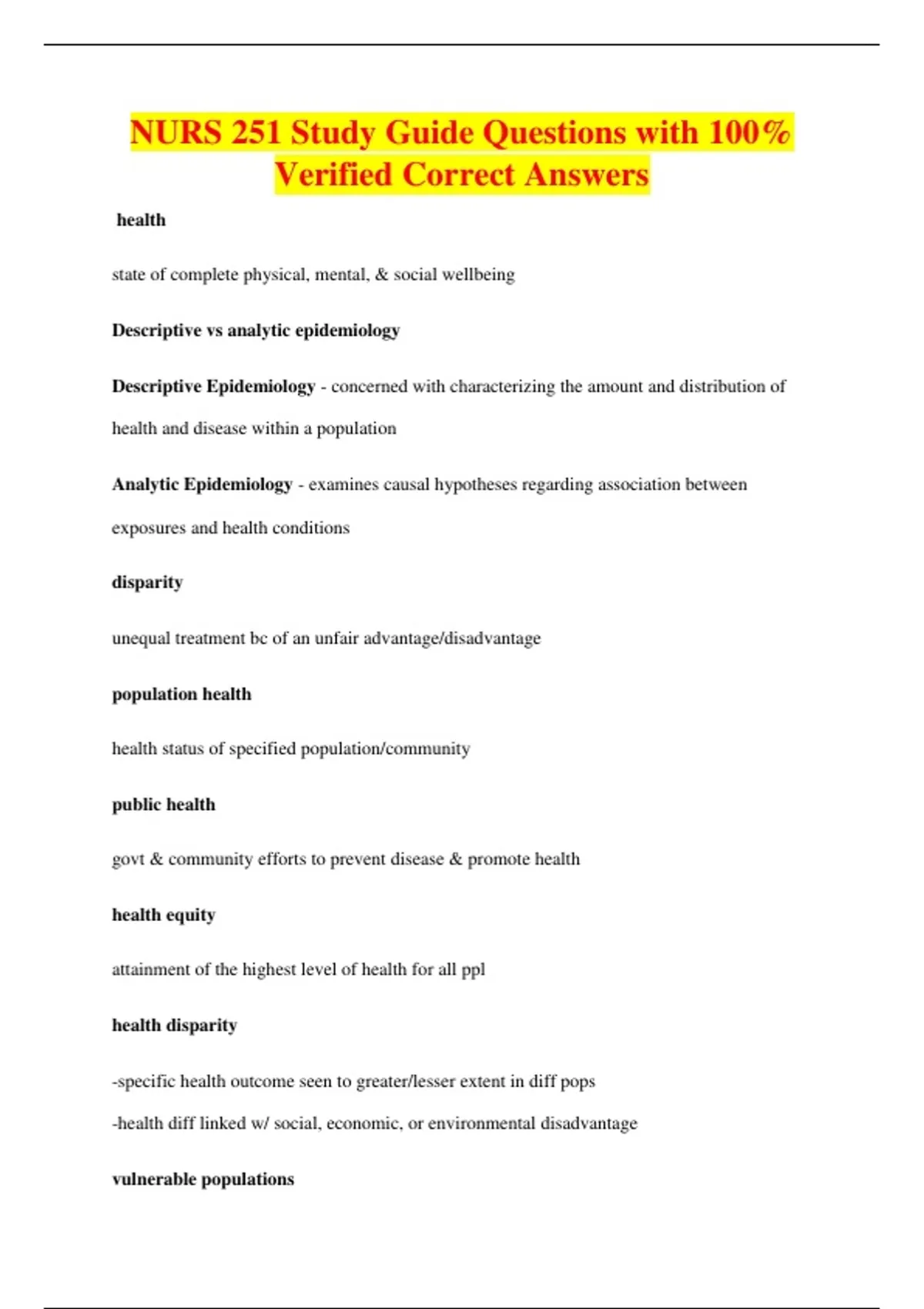 NURS 251 Study Guide Questions with 100% Verified Correct Answers

health

state of complete physical, mental, & social wellbeing

Descriptive vs analytic epidemiology

Descriptive Epidemiology - concerned with characterizing the amount and distribution of health and disease within a population

Analytic Epidemiology - examines causal hypotheses regarding association between exposures and health conditions

disparity

unequal treatment bc of an unfair advantage/disadvantage

population health

health status of specified population/community

public health

govt & community efforts to prevent disease & promote health

health equity

attainment of the highest level of health for all ppl

health disparity

-specific health outcome seen to greater/lesser extent in diff pops

-health diff linked w/ social, economic, or environmental disadvantage

vulnerable populations